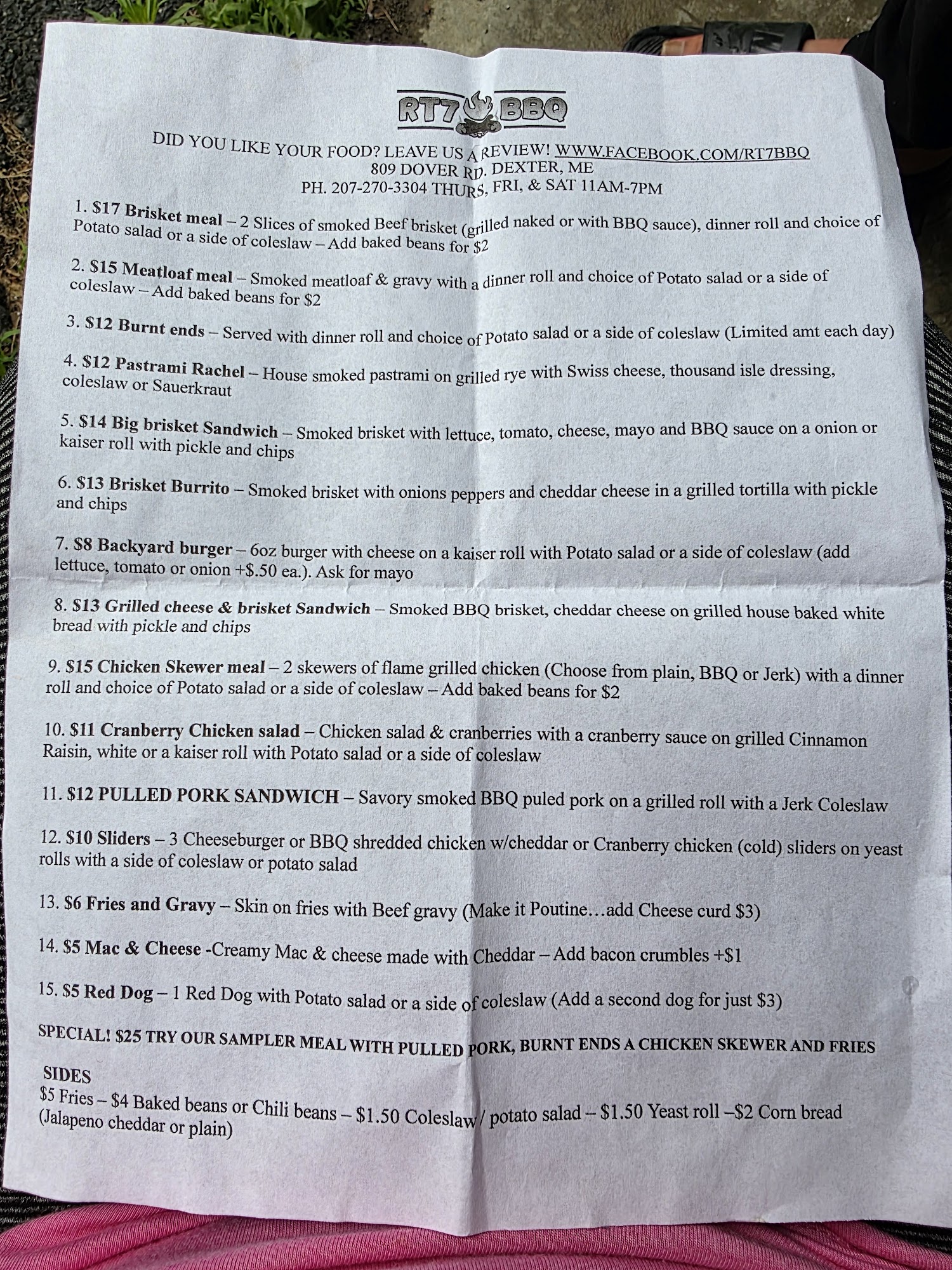 RT7 BBQ

DID YOU LIKE YOUR FOOD? LEAVE US A REVIEW! WWW.FACEBOOK.COM/RT7BBQ
809 DOVER RD. DEXTER, ME
PH. 207-270-3304 THURS, FRI, & SAT 11AM-7PM

1. $17 Brisket meal – 2 Slices of smoked Beef brisket (grilled naked or with BBQ sauce), dinner roll and choice of Potato salad or a side of coleslaw – Add baked beans for $2

2. $15 Meatloaf meal – Smoked meatloaf & gravy with a dinner roll and choice of Potato salad or a side of coleslaw – Add baked beans for $2

3. $12 Burnt ends – Served with dinner roll and choice of Potato salad or a side of coleslaw (Limited amt each day)

4. $12 Pastrami Rachel – House smoked pastrami on grilled rye with Swiss cheese, thousand isle dressing, coleslaw or Sauerkraut

5. $14 Big brisket Sandwich – Smoked brisket with lettuce, tomato, cheese, mayo and BBQ sauce on a onion or kaiser roll with pickle and chips

6. $13 Brisket Burrito – Smoked brisket with onions peppers and cheddar cheese in a grilled tortilla with pickle and chips

7. $8 Backyard burger – 6oz burger with cheese on a kaiser roll with Potato salad or a side of coleslaw (add lettuce, tomato or onion +$.50 ea.). Ask for mayo

8. $13 Grilled cheese & brisket Sandwich – Smoked BBQ brisket, cheddar cheese on grilled house baked white bread with pickle and chips

9. $15 Chicken Skewer meal – 2 skewers of flame grilled chicken (Choose from plain, BBQ or Jerk) with a dinner roll and choice of Potato salad or a side of coleslaw – Add baked beans for $2

10. $11 Cranberry Chicken salad – Chicken salad & cranberries with a cranberry sauce on grilled Cinnamon Raisin, white or a kaiser roll with Potato salad or a side of coleslaw

11. $12 PULLED PORK SANDWICH – Savory smoked BBQ puled pork on a grilled roll with a Jerk Coleslaw

12. $10 Sliders – 3 Cheeseburger or BBQ shredded chicken w/cheddar or Cranberry chicken (cold) sliders on yeast rolls with a side of coleslaw or potato salad

13. $6 Fries and Gravy – Skin on fries with Beef gravy (Make it Poutine…add Cheese curd $3)

14. $5 Mac & Cheese -Creamy Mac & cheese made with Cheddar – Add bacon crumbles +$1

15. $5 Red Dog – 1 Red Dog with Potato salad or a side of coleslaw (Add a second dog for just $3)

SPECIAL! $25 TRY OUR SAMPLER MEAL WITH PULLED PORK, BURNT ENDS A CHICKEN SKEWER AND FRIES

SIDES
$5 Fries – $4 Baked beans or Chili beans – $1.50 Coleslaw / potato salad – $1.50 Yeast roll –$2 Corn bread (Jalapeno cheddar or plain)